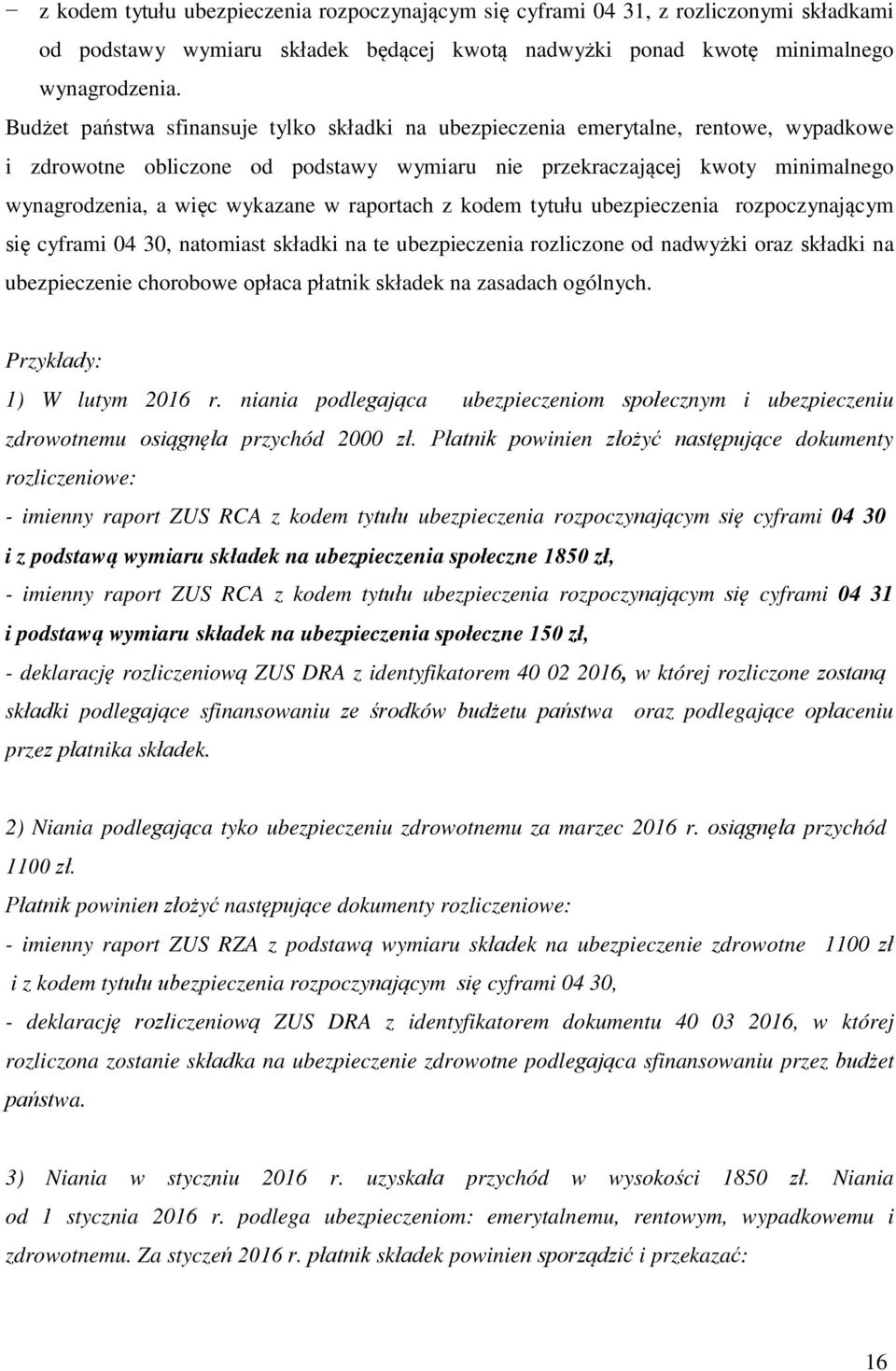 − z kodem tytułu ubezpieczenia rozpoczynającym się cyframi 04 31, z rozliczonymi składkami od podstawy wymiaru składek będącej kwotą nadwyżki ponad kwotę minimalnego wynagrodzenia.

Budżet państwa sfinansuje tylko składki na ubezpieczenia emerytalne, rentowe, wypadkowe i zdrowotne obliczone od podstawy wymiaru nie przekraczającej kwoty minimalnego wynagrodzenia, a więc wykazane w raportach z kodem tytułu ubezpieczenia rozpoczynającym się cyframi 04 30, natomiast składki na te ubezpieczenia rozliczone od nadwyżki oraz składki na ubezpieczenie chorobowe opłaca płatnik składek na zasadach ogólnych.

Przykłady:

1) W lutym 2016 r. niania podlegająca ubezpieczeniom społecznym i ubezpieczeniu zdrowotnemu osiągnęła przychód 2000 zł. Płatnik powinien złożyć następujące dokumenty rozliczeniowe:

- imienny raport ZUS RCA z kodem tytułu ubezpieczenia rozpoczynającym się cyframi 04 30 i z podstawą wymiaru składek na ubezpieczenia społeczne 1850 zł,

- imienny raport ZUS RCA z kodem tytułu ubezpieczenia rozpoczynającym się cyframi 04 31 i podstawą wymiaru składek na ubezpieczenia społeczne 150 zł,

- deklarację rozliczeniową ZUS DRA z identyfikatorem 40 02 2016, w której rozliczone zostaną składki podlegające sfinansowaniu ze środków budżetu państwa oraz podlegające opłaceniu przez płatnika składek.

2) Niania podlegająca tyko ubezpieczeniu zdrowotnemu za marzec 2016 r. osiągnęła przychód 1100 zł.

Płatnik powinien złożyć następujące dokumenty rozliczeniowe:

- imienny raport ZUS RZA z podstawą wymiaru składek na ubezpieczenie zdrowotne 1100 zł i z kodem tytułu ubezpieczenia rozpoczynającym się cyframi 04 30,

- deklarację rozliczeniową ZUS DRA z identyfikatorem dokumentu 40 03 2016, w której rozliczona zostanie składka na ubezpieczenie zdrowotne podlegająca sfinansowaniu przez budżet państwa.

3) Niania w styczniu 2016 r. uzyskała przychód w wysokości 1850 zł. Niania od 1 stycznia 2016 r. podlega ubezpieczeniom: emerytalnemu, rentowym, wypadkowemu i zdrowotnemu. Za styczeń 2016 r. płatnik składek powinien sporządzić i przekazać:

16